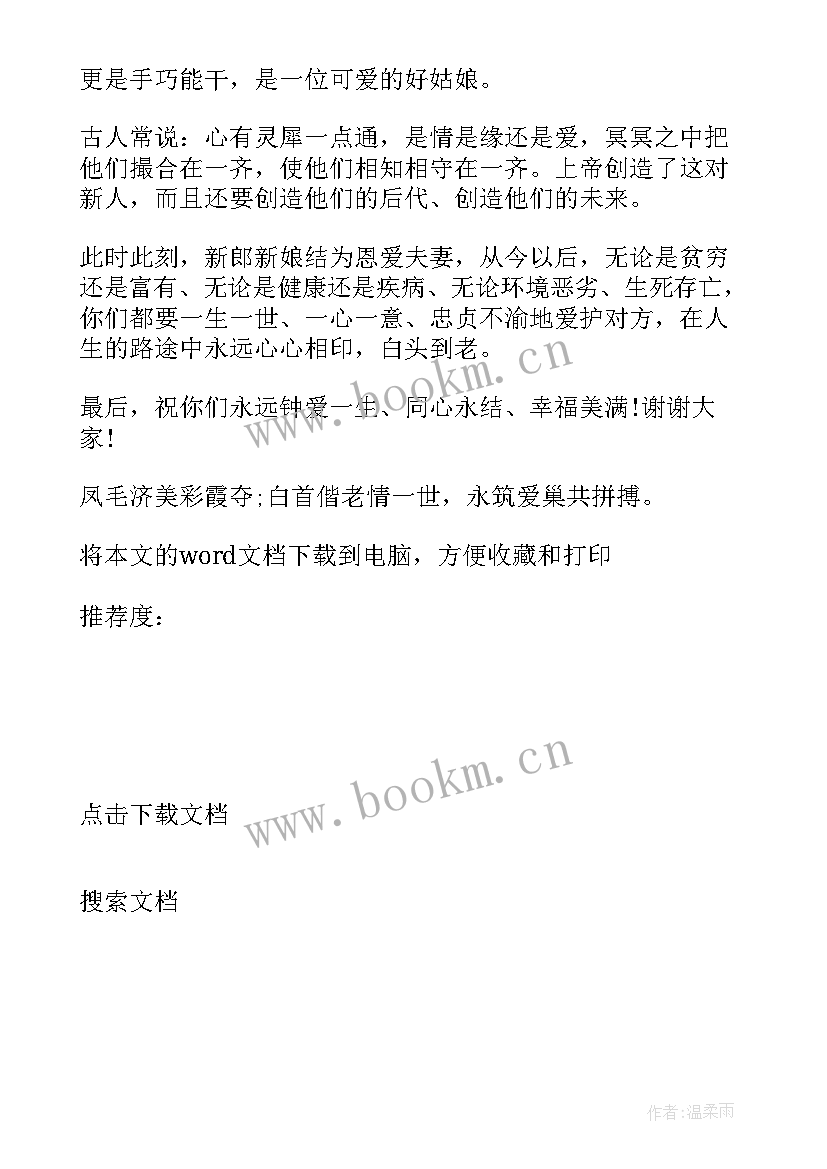 更是手巧能干，是一位可爱的好姑娘。

古人常说：心有灵犀一点通，是情是缘还是爱，冥冥之中把他们撮合在一齐，使他们相知相守在一齐。上帝创造了这对新人，而且还要创造他们的后代、创造他们的未来。

此时此刻，新郎新娘结为恩爱夫妻，从今以后，无论是贫穷还是富有、无论是健康还是疾病、无论环境恶劣、生死存亡，你们都要一生一世、一心一意、忠贞不渝地爱护对方，在人生的路途中永远心心相印，白头到老。

最后，祝你们永远钟爱一生、同心永结、幸福美满!谢谢大家!

凤毛济美彩霞夺;白首偕老情一世，永筑爱巢共拼搏。

将本文的word文档下载到电脑，方便收藏和打印

推荐度：

点击下载文档

搜索文档

www.bookm.cn

www.bookm.cn

作者:温柔雨